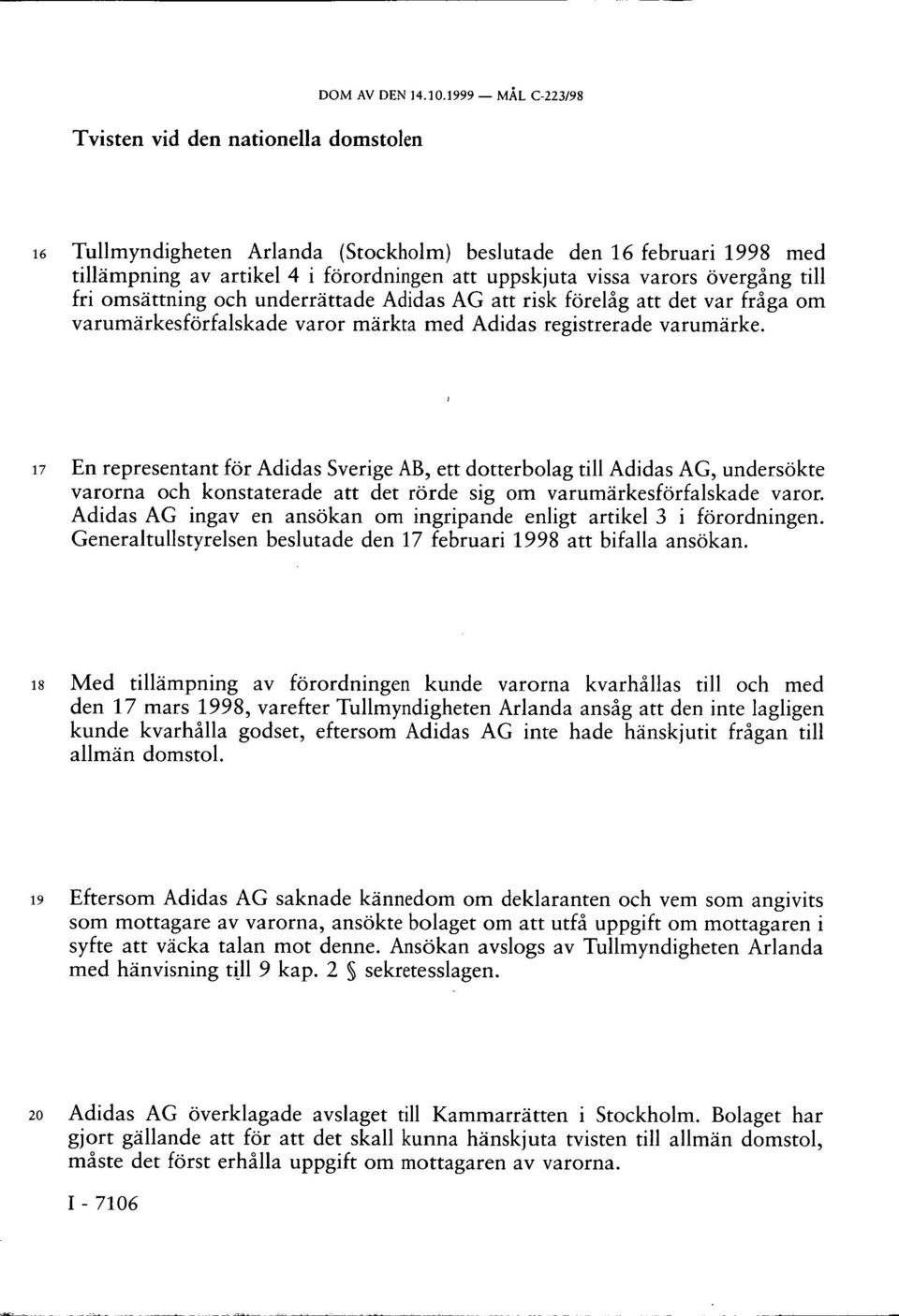 DOM AV DEN 14.10.1999 — MÅL C-223/98

Tvisten vid den nationella domstolen

16 Tullmyndigheten Arlanda (Stockholm) beslutade den 16 februari 1998 med tillämpning av artikel 4 i förordningen att uppskjuta vissa varors övergång till fri omsättning och underrättade Adidas AG att risk förelåg att det var fråga om varumärkesförfalskade varor märkta med Adidas registrerade varumärke.

17 En representant för Adidas Sverige AB, ett dotterbolag till Adidas AG, undersökte varorna och konstaterade att det rörde sig om varumärkesförfalskade varor. Adidas AG ingav en ansökan om ingripande enligt artikel 3 i förordningen. Generaltullstyrelsen beslutade den 17 februari 1998 att bifalla ansökan.

18 Med tillämpning av förordningen kunde varorna kvarhållas till och med den 17 mars 1998, varefter Tullmyndigheten Arlanda ansåg att den inte lagligen kunde kvarhålla godset, eftersom Adidas AG inte hade hänskjutit frågan till allmän domstol.

19 Eftersom Adidas AG saknade kännedom om deklaranten och vem som angivits som mottagare av varorna, ansökte bolaget om att utfå uppgift om mottagaren i syfte att väcka talan mot denne. Ansökan avslogs av Tullmyndigheten Arlanda med hänvisning till 9 kap. 2 § sekretesslagen.

20 Adidas AG överklagade avslaget till Kammarrätten i Stockholm. Bolaget har gjort gällande att för att det skall kunna hänskjuta tvisten till allmän domstol, måste det först erhålla uppgift om mottagaren av varorna.

I - 7106